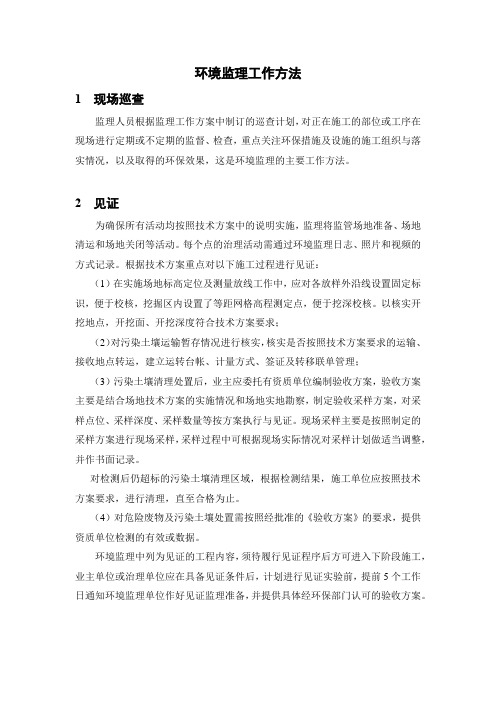 环境监理工作方法

1 现场巡查

监理人员根据监理工作方案中制订的巡查计划，对正在施工的部位或工序在现场进行定期或不定期的监督、检查，重点关注环保措施及设施的施工组织与落实情况，以及取得的环保效果，这是环境监理的主要工作方法。

2 见证

为确保所有活动均按照技术方案中的说明实施，监理将监管场地准备、场地清运和场地关闭等活动。每个点的治理活动需通过环境监理日志、照片和视频的方式记录。根据技术方案重点对以下施工过程进行见证：

（1）在实施场地标高定位及测量放线工作中，应对各放样外沿线设置固定标识，便于校核，挖掘区内设置了等距网格高程测定点，便于挖深校核。以核实开挖地点，开挖面、开挖深度符合技术方案要求；

（2）对污染土壤运输暂存情况进行核实，核实是否按照技术方案要求的运输、接收地点转运，建立运转台帐、计量方式、签证及转移联单管理；

（3）污染土壤清理处置后，业主应委托有资质单位编制验收方案，验收方案主要是结合场地技术方案的实施情况和场地实地勘察，制定验收采样方案，对采样点位、采样深度、采样数量等按方案执行与见证。现场采样主要是按照制定的采样方案进行现场采样，采样过程中可根据现场实际情况对采样计划做适当调整，并作书面记录。

对检测后仍超标的污染土壤清理区域，根据检测结果，施工单位应按照技术方案要求，进行清理，直至合格为止。

（4）对危险废物及污染土壤处置需按照经批准的《验收方案》的要求，提供资质单位检测的有效或数据。

环境监理中列为见证的工程内容，须待履行见证程序后方可进入下阶段施工，业主单位或治理单位应在具备见证条件后，计划进行见证实验前，提前 5 个工作日通知环境监理单位作好见证监理准备，并提供具体经环保部门认可的验收方案。